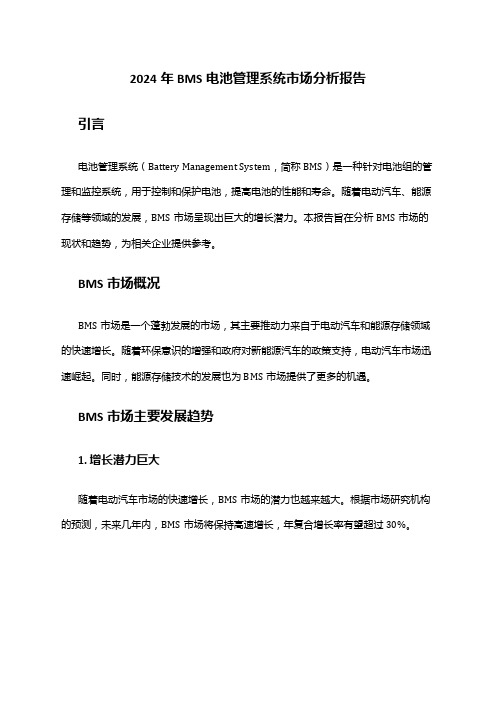 2024 年 BMS 电池管理系统市场分析报告

引言

电池管理系统（Battery Management System，简称 BMS）是一种针对电池组的管理和监控系统，用于控制和保护电池，提高电池的性能和寿命。随着电动汽车、能源存储等领域的发展，BMS 市场呈现出巨大的增长潜力。本报告旨在分析 BMS 市场的现状和趋势，为相关企业提供参考。

BMS 市场概况

BMS 市场是一个蓬勃发展的市场，其主要推动力来自于电动汽车和能源存储领域的快速增长。随着环保意识的增强和政府对新能源汽车的政策支持，电动汽车市场迅速崛起。同时，能源存储技术的发展也为 BMS 市场提供了更多的机遇。

BMS 市场主要发展趋势

1. 增长潜力巨大

随着电动汽车市场的快速增长，BMS 市场的潜力也越来越大。根据市场研究机构的预测，未来几年内，BMS 市场将保持高速增长，年复合增长率有望超过 30%。